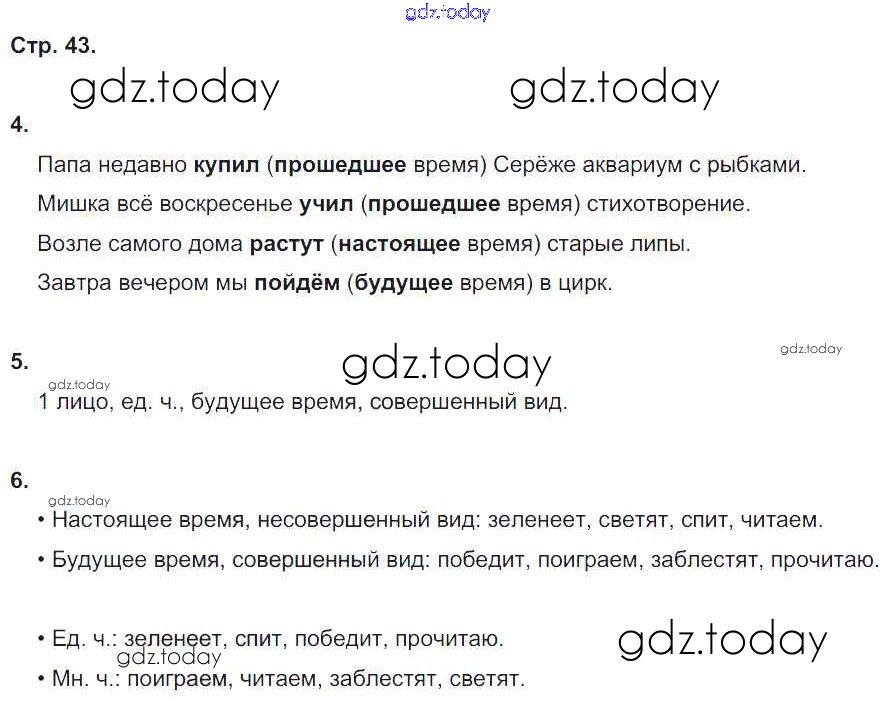 Стр. 43.

4.

Папа недавно купил (прошедшее время) Серёже аквариум с рыбками.

Мишка всё воскресенье учил (прошедшее время) стихотворение.

Возле самого дома растут (настоящее время) старые липы.

Завтра вечером мы пойдём (будущее время) в цирк.

5.

1 лицо, ед. ч., будущее время, совершенный вид.

6.

• Настоящее время, несовершенный вид: зеленеет, светят, спит, читаем.

• Будущее время, совершенный вид: победит, поиграем, заблестят, прочитаю.

• Ед. ч.: зеленеет, спит, победит, прочитаю.

• Мн. ч.: поиграем, читаем, заблестят, светят.

gdz.today